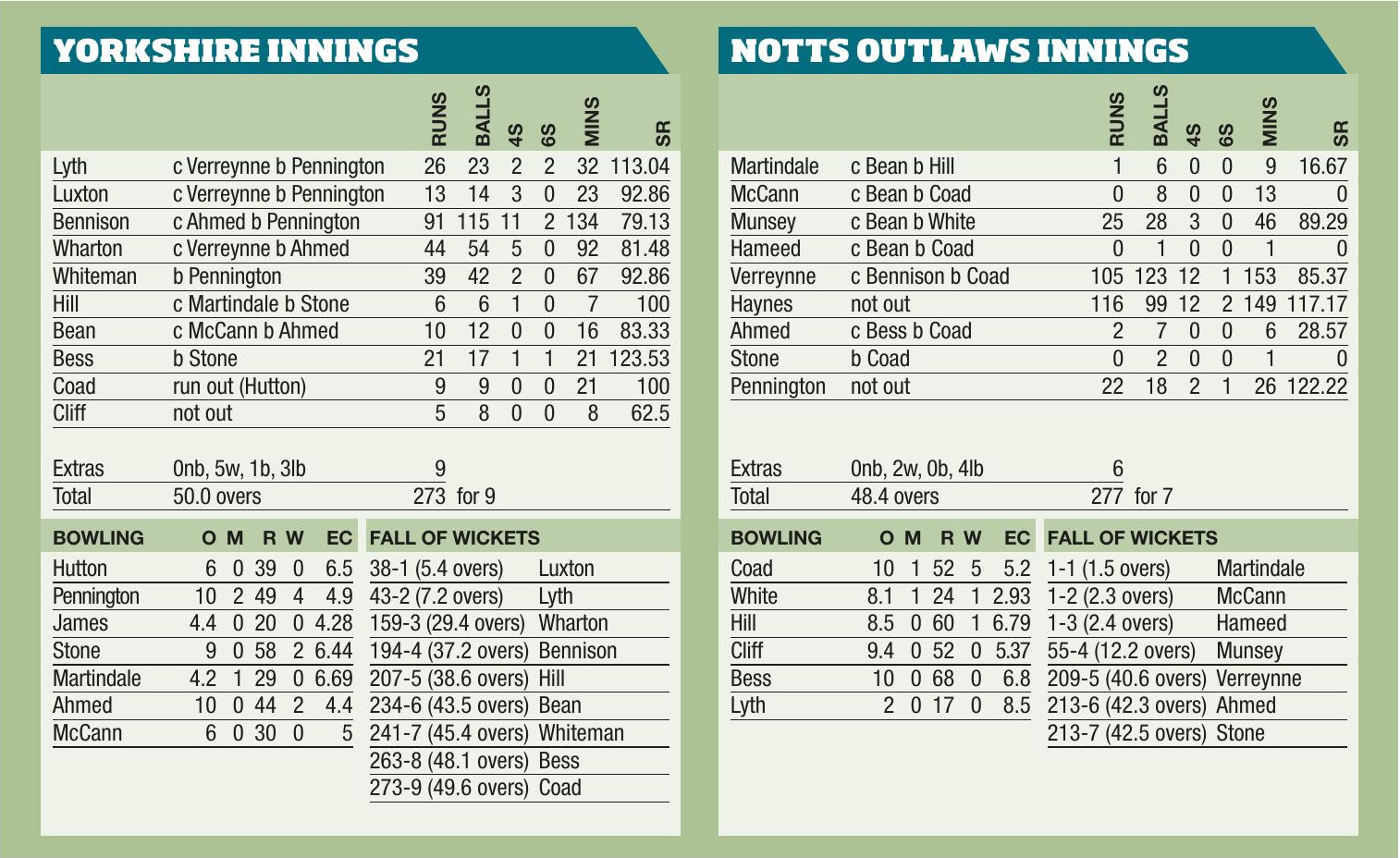 YORKSHIRE INNINGS

| | | RUNS | BALLS | 4S | 6S | MINS | SR |
|---|---|---|---|---|---|---|---|
| Lyth | c Verreynne b Pennington | 26 | 23 | 2 | 2 | 32 | 113.04 |
| Luxton | c Verreynne b Pennington | 13 | 14 | 3 | 0 | 23 | 92.86 |
| Bennison | c Ahmed b Pennington | 91 | 115 | 11 | 2 | 134 | 79.13 |
| Wharton | c Verreynne b Ahmed | 44 | 54 | 5 | 0 | 92 | 81.48 |
| Whiteman | b Pennington | 39 | 42 | 2 | 0 | 67 | 92.86 |
| Hill | c Martindale b Stone | 6 | 6 | 1 | 0 | 7 | 100 |
| Bean | c McCann b Ahmed | 10 | 12 | 0 | 0 | 16 | 83.33 |
| Bess | b Stone | 21 | 17 | 1 | 1 | 21 | 123.53 |
| Coad | run out (Hutton) | 9 | 9 | 0 | 0 | 21 | 100 |
| Cliff | not out | 5 | 8 | 0 | 0 | 8 | 62.5 |
| Extras | 0nb, 5w, 1b, 3lb | 9 | | | | | |
| Total | 50.0 overs | 273 | for 9 | | | | |

| BOWLING | O | M | R | W | EC |
|---|---|---|---|---|---|
| Hutton | 6 | 0 | 39 | 0 | 6.5 |
| Pennington | 10 | 2 | 49 | 4 | 4.9 |
| James | 4.4 | 0 | 20 | 0 | 4.28 |
| Stone | 9 | 0 | 58 | 2 | 6.44 |
| Martindale | 4.2 | 1 | 29 | 0 | 6.69 |
| Ahmed | 10 | 0 | 44 | 2 | 4.4 |
| McCann | 6 | 0 | 30 | 0 | 5 |

| FALL OF WICKETS | |
|---|---|
| 38-1 (5.4 overs) | Luxton |
| 43-2 (7.2 overs) | Lyth |
| 159-3 (29.4 overs) | Wharton |
| 194-4 (37.2 overs) | Bennison |
| 207-5 (38.6 overs) | Hill |
| 234-6 (43.5 overs) | Bean |
| 241-7 (45.4 overs) | Whiteman |
| 263-8 (48.1 overs) | Bess |
| 273-9 (49.6 overs) | Coad |

NOTTS OUTLAWS INNINGS

| | | RUNS | BALLS | 4S | 6S | MINS | SR |
|---|---|---|---|---|---|---|---|
| Martindale | c Bean b Hill | 1 | 6 | 0 | 0 | 9 | 16.67 |
| McCann | c Bean b Coad | 0 | 8 | 0 | 0 | 13 | 0 |
| Munsey | c Bean b White | 25 | 28 | 3 | 0 | 46 | 89.29 |
| Hameed | c Bean b Coad | 0 | 1 | 0 | 0 | 1 | 0 |
| Verreynne | c Bennison b Coad | 105 | 123 | 12 | 1 | 153 | 85.37 |
| Haynes | not out | 116 | 99 | 12 | 2 | 149 | 117.17 |
| Ahmed | c Bess b Coad | 2 | 7 | 0 | 0 | 6 | 28.57 |
| Stone | b Coad | 0 | 2 | 0 | 0 | 1 | 0 |
| Pennington | not out | 22 | 18 | 2 | 1 | 26 | 122.22 |
| Extras | 0nb, 2w, 0b, 4lb | 6 | | | | | |
| Total | 48.4 overs | 277 | for 7 | | | | |

| BOWLING | O | M | R | W | EC |
|---|---|---|---|---|---|
| Coad | 10 | 1 | 52 | 5 | 5.2 |
| White | 8.1 | 1 | 24 | 1 | 2.93 |
| Hill | 8.5 | 0 | 60 | 1 | 6.79 |
| Cliff | 9.4 | 0 | 52 | 0 | 5.37 |
| Bess | 10 | 0 | 68 | 0 | 6.8 |
| Lyth | 2 | 0 | 17 | 0 | 8.5 |

| FALL OF WICKETS | |
|---|---|
| 1-1 (1.5 overs) | Martindale |
| 1-2 (2.3 overs) | McCann |
| 1-3 (2.4 overs) | Hameed |
| 55-4 (12.2 overs) | Munsey |
| 209-5 (40.6 overs) | Verreynne |
| 213-6 (42.3 overs) | Ahmed |
| 213-7 (42.5 overs) | Stone |